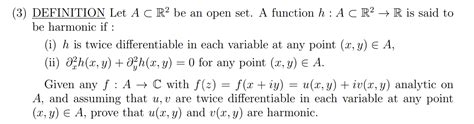 (3) DEFINITION Let $A \subset \mathbb{R}^2$ be an open set. A function $h : A \subset \mathbb{R}^2 \to \mathbb{R}$ is said to be harmonic if :

(i) $h$ is twice differentiable in each variable at any point $(x, y) \in A$,

(ii) $\partial_x^2 h(x, y) + \partial_y^2 h(x, y) = 0$ for any point $(x, y) \in A$.

Given any $f : A \to \mathbb{C}$ with $f(z) = f(x + iy) = u(x, y) + iv(x, y)$ analytic on $A$, and assuming that $u, v$ are twice differentiable in each variable at any point $(x, y) \in A$, prove that $u(x, y)$ and $v(x, y)$ are harmonic.